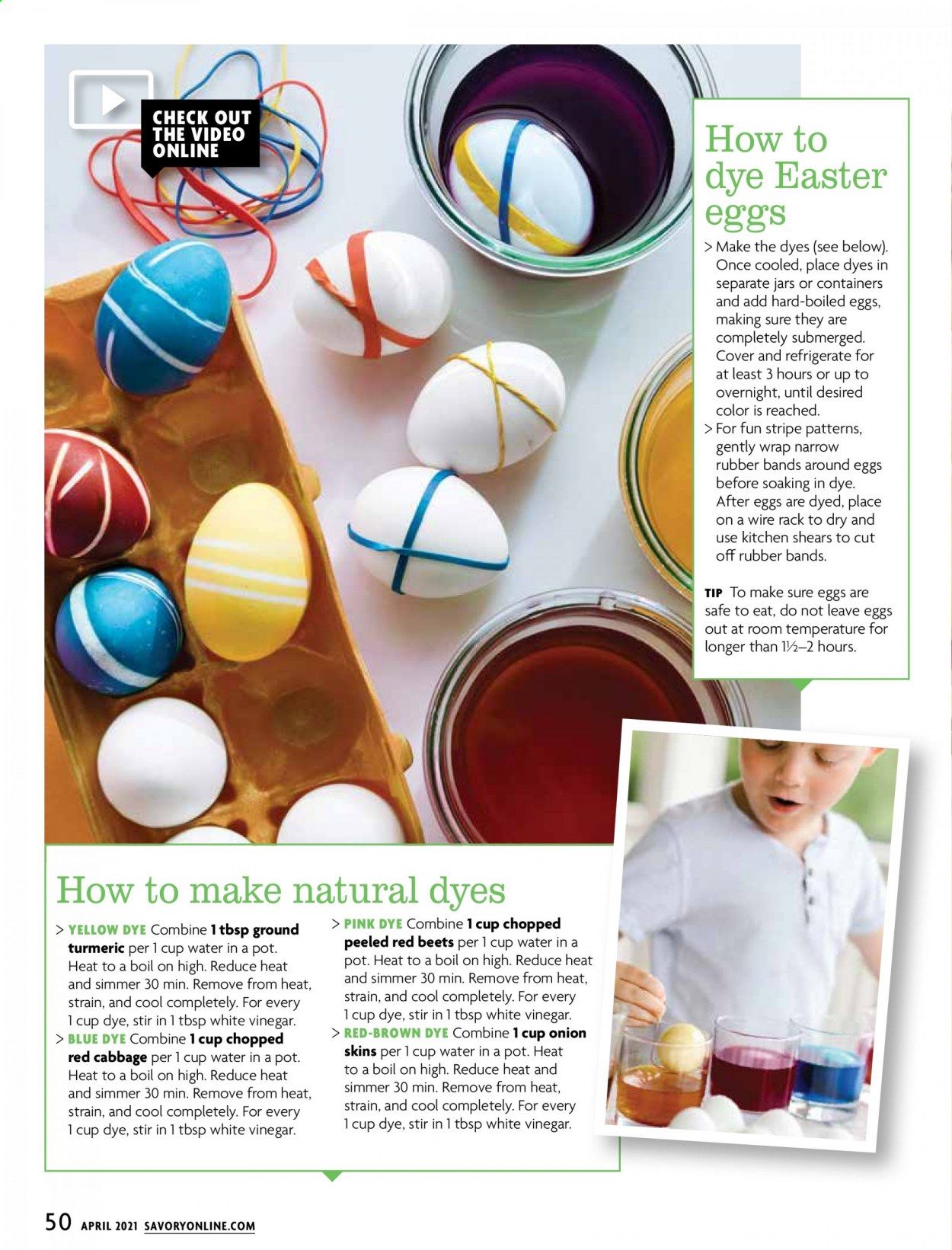 CHECK OUT THE VIDEO ONLINE

How to dye Easter eggs

> Make the dyes (see below). Once cooled, place dyes in separate jars or containers and add hard-boiled eggs, making sure they are completely submerged. Cover and refrigerate for at least 3 hours or up to overnight, until desired color is reached.
> For fun stripe patterns, gently wrap narrow rubber bands around eggs before soaking in dye. After eggs are dyed, place on a wire rack to dry and use kitchen shears to cut off rubber bands.

TIP To make sure eggs are safe to eat, do not leave eggs out at room temperature for longer than 1½–2 hours.

How to make natural dyes

> YELLOW DYE Combine 1 tbsp ground turmeric per 1 cup water in a pot. Heat to a boil on high. Reduce heat and simmer 30 min. Remove from heat, strain, and cool completely. For every 1 cup dye, stir in 1 tbsp white vinegar.
> BLUE DYE Combine 1 cup chopped red cabbage per 1 cup water in a pot. Heat to a boil on high. Reduce heat and simmer 30 min. Remove from heat, strain, and cool completely. For every 1 cup dye, stir in 1 tbsp white vinegar.

> PINK DYE Combine 1 cup chopped peeled red beets per 1 cup water in a pot. Heat to a boil on high. Reduce heat and simmer 30 min. Remove from heat, strain, and cool completely. For every 1 cup dye, stir in 1 tbsp white vinegar.
> RED-BROWN DYE Combine 1 cup onion skins per 1 cup water in a pot. Heat to a boil on high. Reduce heat and simmer 30 min. Remove from heat, strain, and cool completely. For every 1 cup dye, stir in 1 tbsp white vinegar.

50 APRIL 2021 SAVORYONLINE.COM